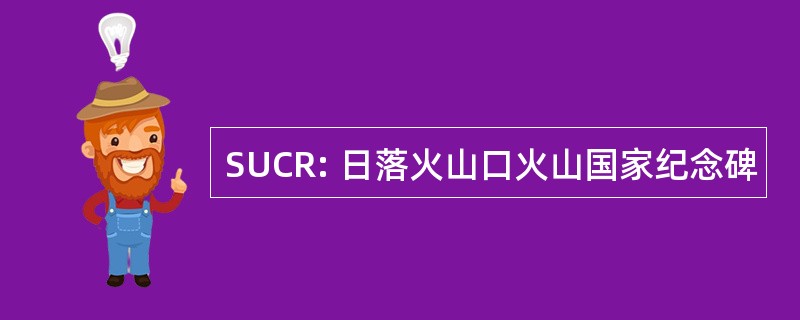 SUCR: 日落火山口火山国家纪念碑